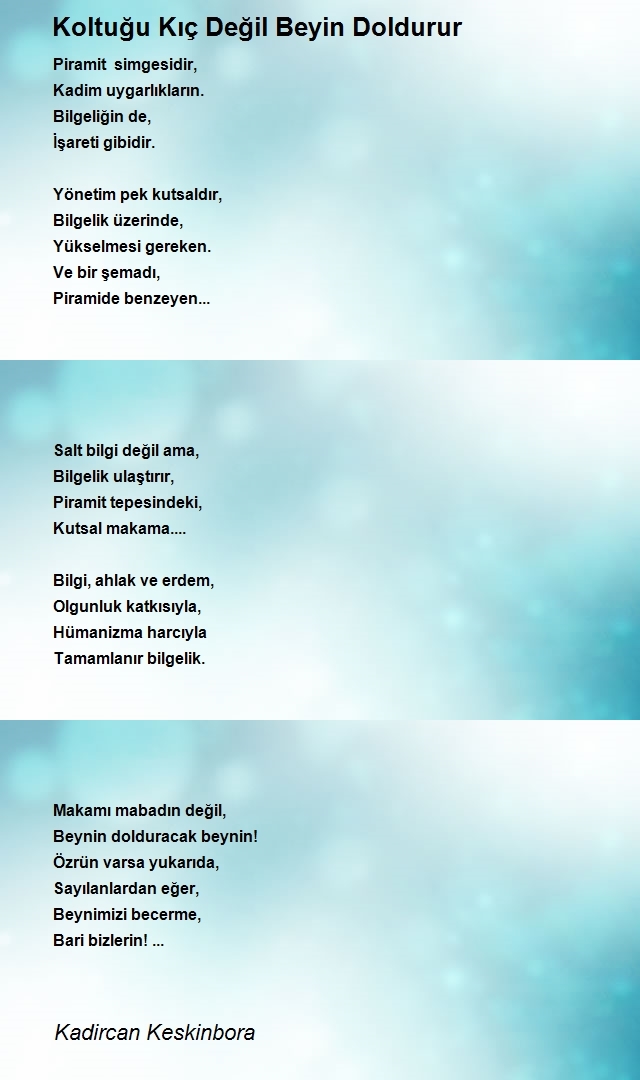 Koltuğu Kıç Değil Beyin Doldurur

Piramit simgesidir,
Kadim uygarlıkların.
Bilgeliğin de,
İşareti gibidir.

Yönetim pek kutsaldır,
Bilgelik üzerinde,
Yükselmesi gereken.
Ve bir şemadı,
Piramide benzeyen...

Salt bilgi değil ama,
Bilgelik ulaştırır,
Piramit tepesindeki,
Kutsal makama....

Bilgi, ahlak ve erdem,
Olgunluk katkısıyla,
Hümanizma harcıyla
Tamamlanır bilgelik.

Makamı mabadın değil,
Beynin dolduracak beynin!
Özrün varsa yukarıda,
Sayılanlardan eğer,
Beynimizi becerme,
Bari bizlerin! ...

Kadircan Keskinbora